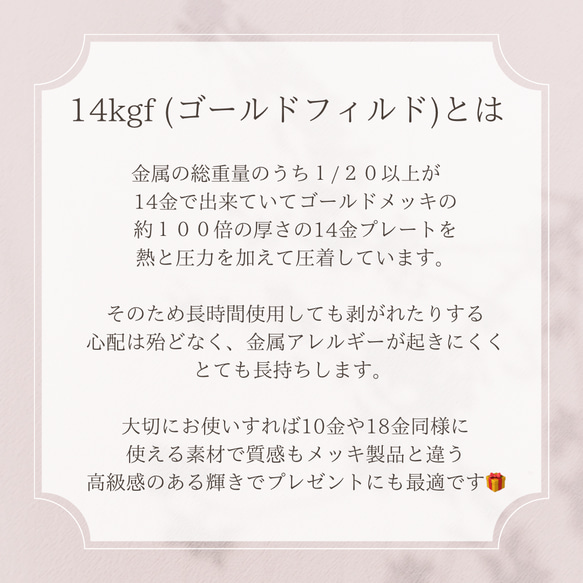 14kgf (ゴールドフィルド)とは

金属の総重量のうち1/２０以上が
14金で出来ていてゴールドメッキの
約１００倍の厚さの14金プレートを
熱と圧力を加えて圧着しています。

そのため長時間使用しても剥がれたりする
心配は殆どなく、金属アレルギーが起きにくく
とても長持ちします。

大切にお使いすれば10金や18金同様に
使える素材で質感もメッキ製品と違う
高級感のある輝きでプレゼントにも最適です🎁